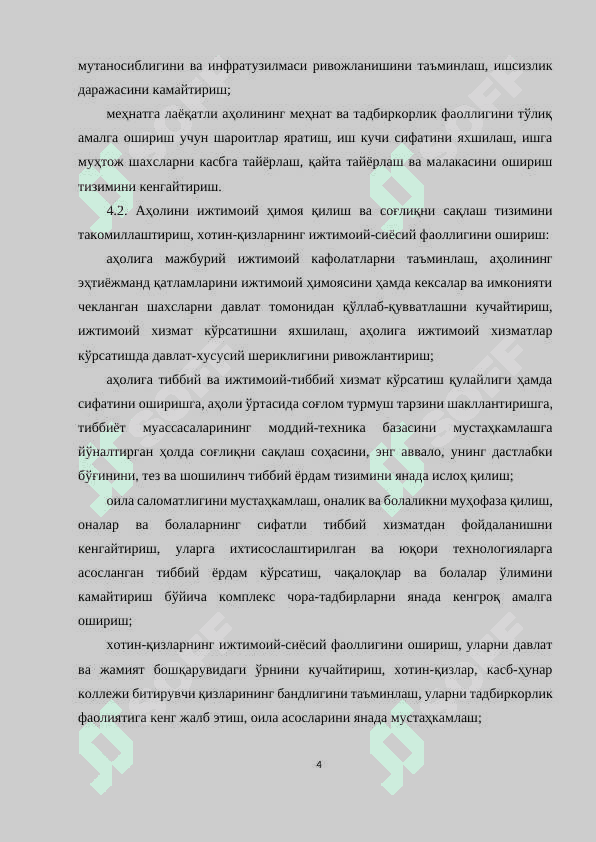 мутаносиблигини ва инфратузилмаси ривожланишини таъминлаш, ишсизлик даражасини камайтириш;

меҳнатга лаёқатли аҳолининг меҳнат ва тадбиркорлик фаоллигини тўлиқ амалга ошириш учун шароитлар яратиш, иш кучи сифатини яхшилаш, ишга муҳтож шахсларни касбга тайёрлаш, қайта тайёрлаш ва малакасини ошириш тизимини кенгайтириш.

4.2. Аҳолини ижтимоий ҳимоя қилиш ва соғлиқни сақлаш тизимини такомиллаштириш, хотин-қизларнинг ижтимоий-сиёсий фаоллигини ошириш:

аҳолига мажбурий ижтимоий кафолатларни таъминлаш, аҳолининг эҳтиёжманд қатламларини ижтимоий ҳимоясини ҳамда кексалар ва имконияти чекланган шахсларни давлат томонидан қўллаб-қувватлашни кучайтириш, ижтимоий хизмат кўрсатишни яхшилаш, аҳолига ижтимоий хизматлар кўрсатишда давлат-хусусий шериклигини ривожлантириш;

аҳолига тиббий ва ижтимоий-тиббий хизмат кўрсатиш қулайлиги ҳамда сифатини оширишга, аҳоли ўртасида соғлом турмуш тарзини шакллантиришга, тиббиёт муассасаларининг моддий-техника базасини мустаҳкамлашга йўналтирган ҳолда соғлиқни сақлаш соҳасини, энг аввало, унинг дастлабки бўғинини, тез ва шошилинч тиббий ёрдам тизимини янада ислоҳ қилиш;

оила саломатлигини мустаҳкамлаш, оналик ва болаликни муҳофаза қилиш, оналар ва болаларнинг сифатли тиббий хизматдан фойдаланишни кенгайтириш, уларга ихтисослаштирилган ва юқори технологияларга асосланган тиббий ёрдам кўрсатиш, чақалоқлар ва болалар ўлимини камайтириш бўйича комплекс чора-тадбирларни янада кенгроқ амалга ошириш;

хотин-қизларнинг ижтимоий-сиёсий фаоллигини ошириш, уларни давлат ва жамият бошқарувидаги ўрнини кучайтириш, хотин-қизлар, касб-ҳунар коллежи битирувчи қизларининг бандлигини таъминлаш, уларни тадбиркорлик фаолиятига кенг жалб этиш, оила асосларини янада мустаҳкамлаш;

4